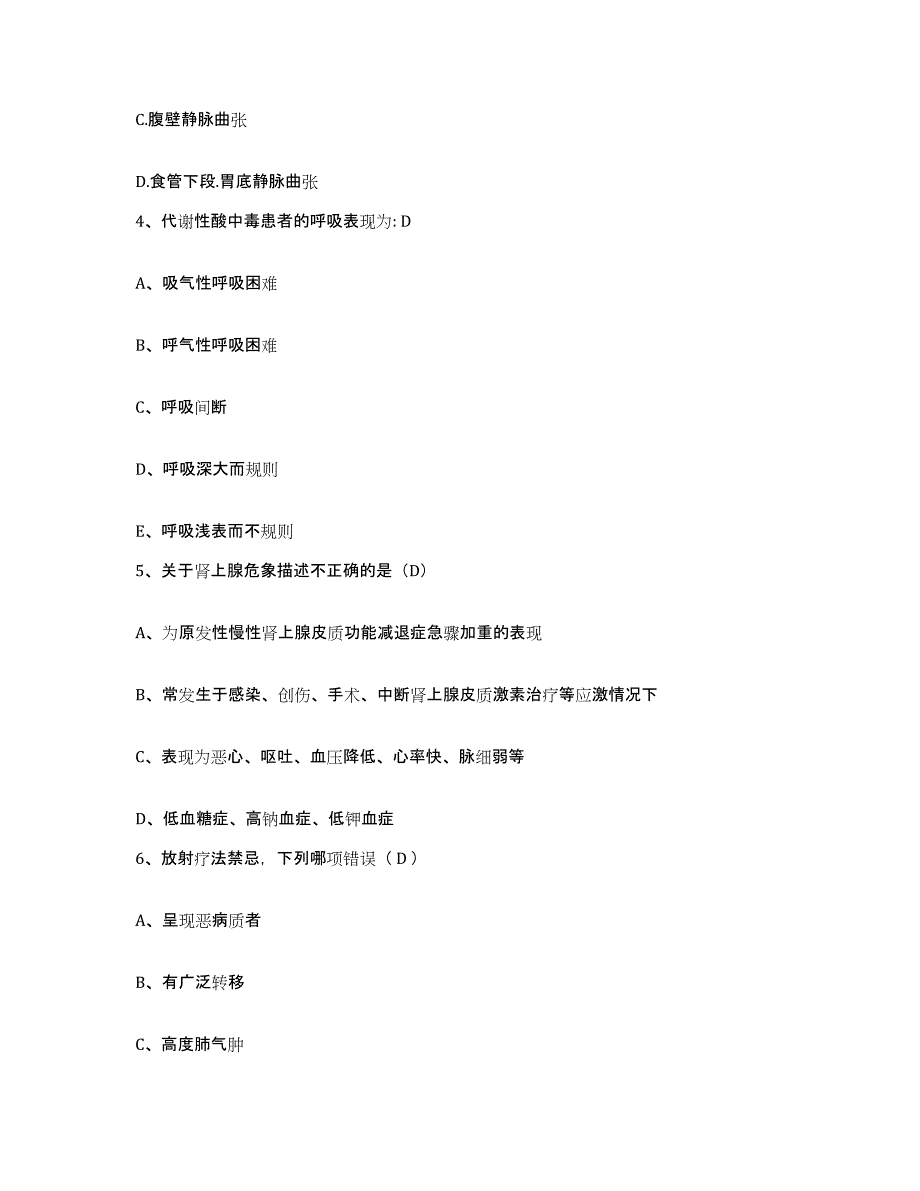 C.腹壁静脉曲张

D.食管下段.胃底静脉曲张

4、代谢性酸中毒患者的呼吸表现为: D

A、吸气性呼吸困难

B、呼气性呼吸困难

C、呼吸间断

D、呼吸深大而规则

E、呼吸浅表而不规则

5、关于肾上腺危象描述不正确的是（D）

A、为原发性慢性肾上腺皮质功能减退症急骤加重的表现

B、常发生于感染、创伤、手术、中断肾上腺皮质激素治疗等应激情况下

C、表现为恶心、呕吐、血压降低、心率快、脉细弱等

D、低血糖症、高钠血症、低钾血症

6、放射疗法禁忌，下列哪项错误（D）

A、呈现恶病质者

B、有广泛转移

C、高度肺气肿